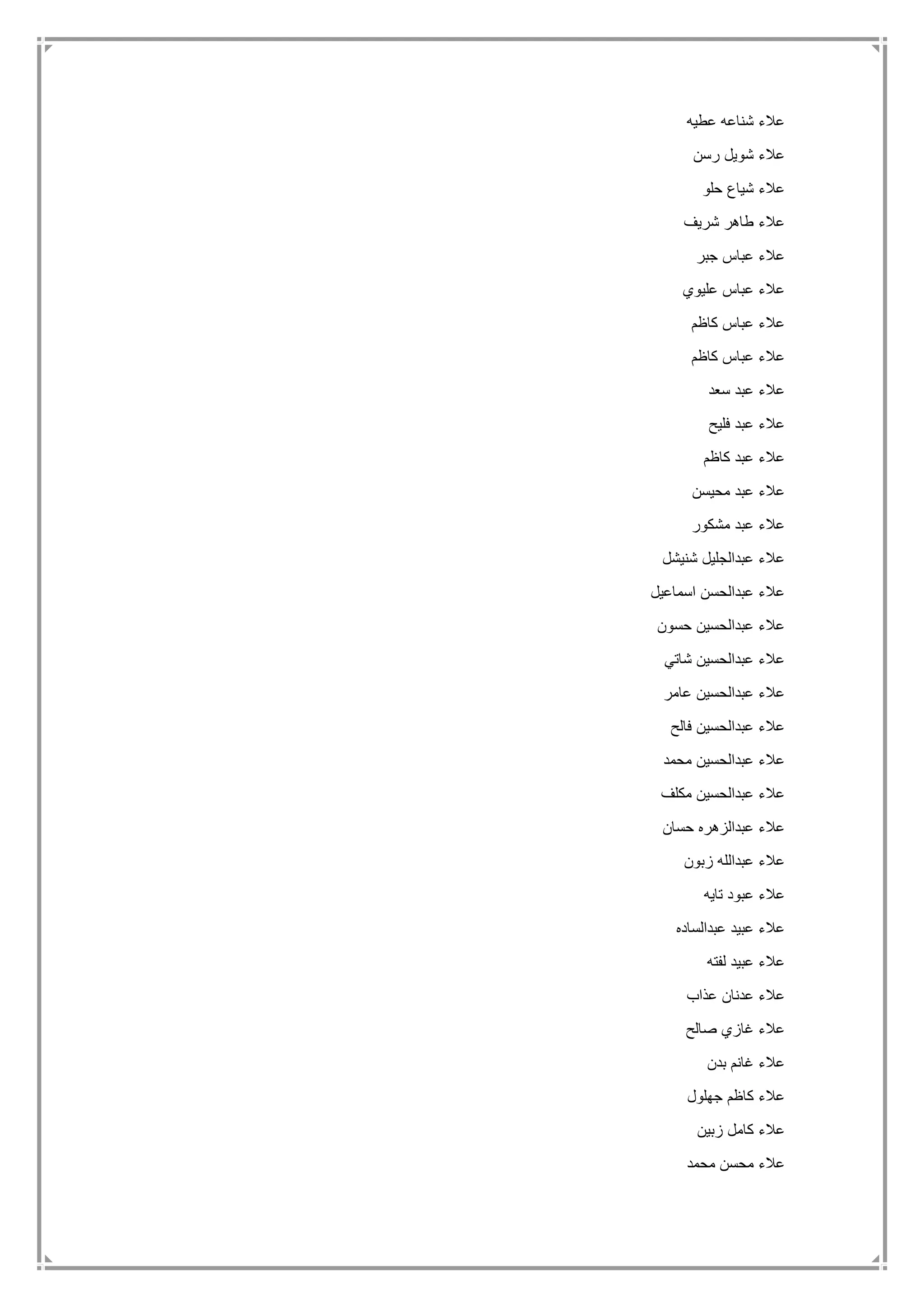 علاء شناعه عطيه

علاء شويل رسن

علاء شياع حلو

علاء طاهر شريف

علاء عباس جبر

علاء عباس عليوي

علاء عباس كاظم

علاء عباس كاظم

علاء عبد سعد

علاء عبد فليح

علاء عبد كاظم

علاء عبد محيسن

علاء عبد مشكور

علاء عبدالجليل شنيشل

علاء عبدالحسن اسماعيل

علاء عبدالحسين حسون

علاء عبدالحسين شاتي

علاء عبدالحسين عامر

علاء عبدالحسين فالح

علاء عبدالحسين محمد

علاء عبدالحسين مكلف

علاء عبدالزهره حسان

علاء عبدالله زبون

علاء عبود تايه

علاء عبيد عبدالساده

علاء عبيد لفته

علاء عدنان عذاب

علاء غازي صالح

علاء غانم بدن

علاء كاظم جهلول

علاء كامل زبين

علاء محسن محمد